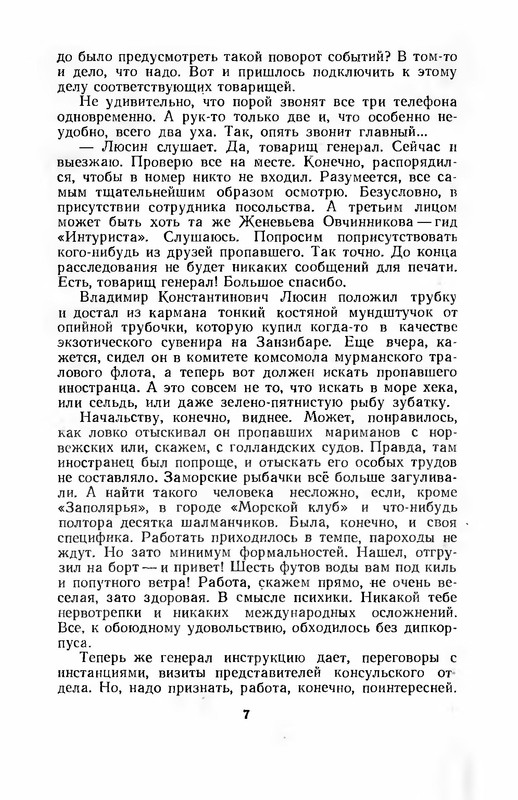 до было предусмотреть такой поворот событий? В том-то и дело, что надо. Вот и пришлось подключить к этому делу соответствующих товарищей.

Не удивительно, что порой звонят все три телефона одновременно. А рук-то только две и, что особенно неудобно, всего два уха. Так, опять звонит главный...

— Люсин слушает. Да, товарищ генерал. Сейчас и выезжаю. Проверю все на месте. Конечно, распорядился, чтобы в номер никто не входил. Разумеется, все самым тщательнейшим образом осмотрю. Безусловно, в присутствии сотрудника посольства. А третьим лицом может быть хоть та же Женевьева Овчинникова — гид «Интуриста». Слушаюсь. Попросим поприсутствовать кого-нибудь из друзей пропавшего. Так точно. До конца расследования не будет никаких сообщений для печати. Есть, товарищ генерал! Большое спасибо.

Владимир Константинович Люсин положил трубку и достал из кармана тонкий костяной мундштучок от опийной трубочки, которую купил когда-то в качестве экзотического сувенира на Занзибаре. Еще вчера, кажется, сидел он в комитете комсомола мурманского тралового флота, а теперь вот должен искать пропавшего иностранца. А это совсем не то, что искать в море хека, или сельдь, или даже зелено-пятнистую рыбу зубатку.

Начальству, конечно, виднее. Может, понравилось, как ловко отыскивал он пропавших мариманов с норвежских или, скажем, с голландских судов. Правда, там иностранец был попроще, и отыскать его особых трудов не составляло. Заморские рыбачки всё больше загуливали. А найти такого человека несложно, если, кроме «Заполярья», в городе «Морской клуб» и что-нибудь полтора десятка шалманчиков. Была, конечно, и своя специфика. Работать приходилось в темпе, пароходы не ждут. Но зато минимум формальностей. Нашел, отгрузил на борт — и привет! Шесть футов воды вам под киль и попутного ветра! Работа, скажем прямо, не очень веселая, зато здоровая. В смысле психики. Никакой тебе нервотрепки и никаких международных осложнений. Все, к обоюдному удовольствию, обходилось без дипкорпуса.

Теперь же генерал инструкцию дает, переговоры с инстанциями, визиты представителей консульского отдела. Но, надо признать, работа, конечно, поинтересней.

7